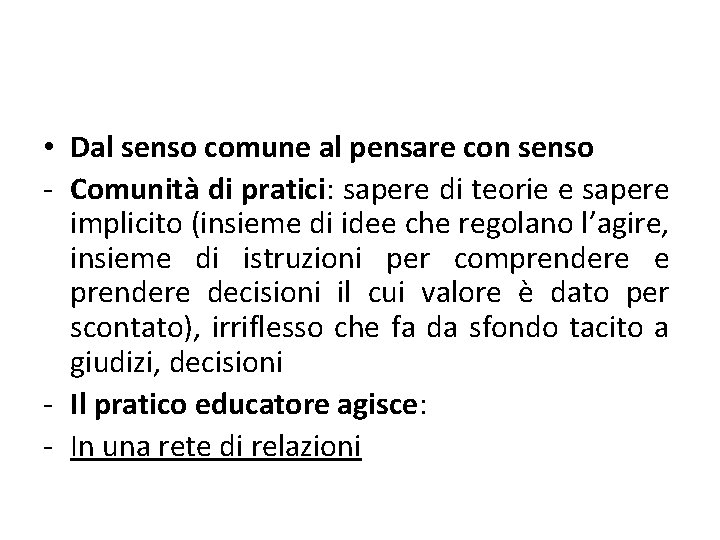 • Dal senso comune al pensare con senso

- Comunità di pratici: sapere di teorie e sapere implicito (insieme di idee che regolano l'agire, insieme di istruzioni per comprendere e prendere decisioni il cui valore è dato per scontato), irriflesso che fa da sfondo tacito a giudizi, decisioni

- Il pratico educatore agisce:

- In una rete di relazioni